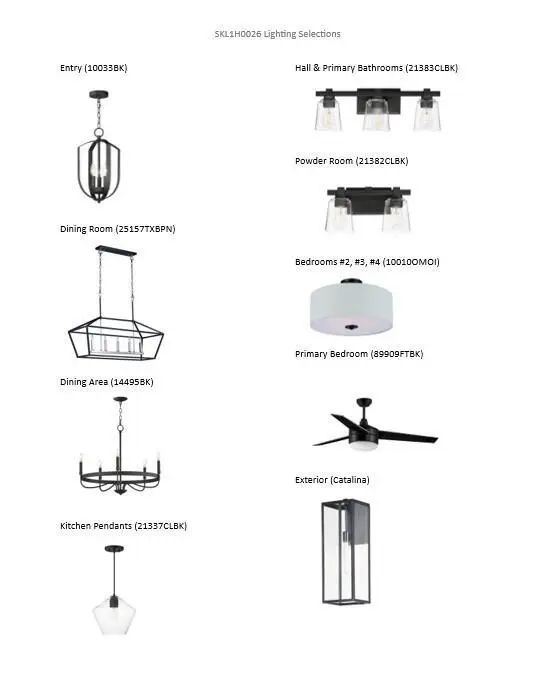 SKL1H0026 Lighting Selections

Entry (10033BK)

Dining Room (25157TXBPN)

Dining Area (14495BK)

Kitchen Pendants (21337CLBK)

Hall & Primary Bathrooms (21383CLBK)

Powder Room (21382CLBK)

Bedrooms #2, #3, #4 (10010OMOI)

Primary Bedroom (89909FTBK)

Exterior (Catalina)